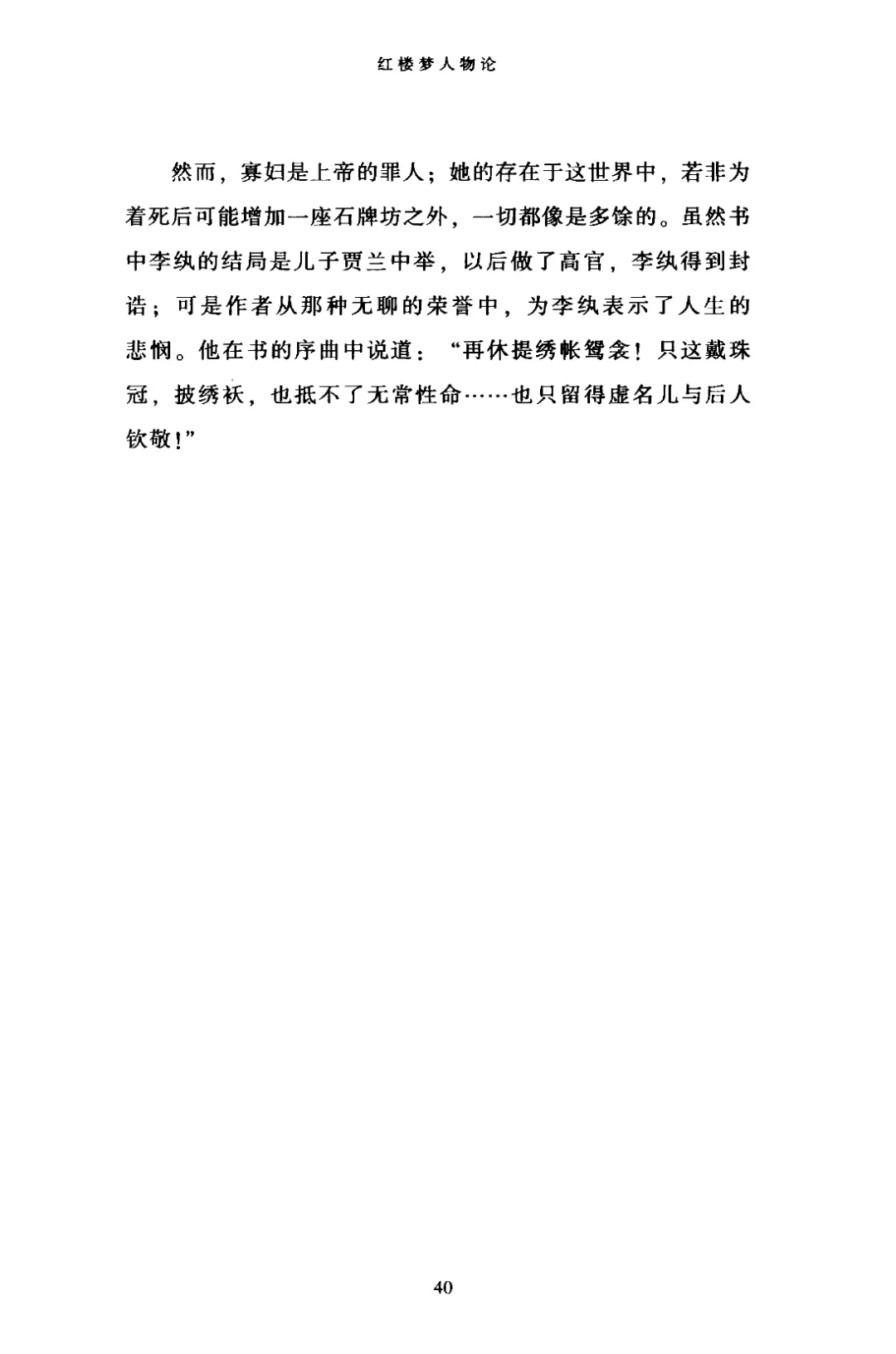 红楼梦人物论

然而，寡妇是上帝的罪人；她的存在于这世界中，若非为着死后可能增加一座石牌坊之外，一切都像是多馀的。虽然书中李纨的结局是儿子贾兰中举，以后做了高官，李纨得到封诰；可是作者从那种无聊的荣誉中，为李纨表示了人生的悲悯。他在书的序曲中说道：“再休提绣帐鸳衾！只这戴珠冠，披绣袄，也抵不了无常性命……也只留得虚名儿与后人钦敬！”

40